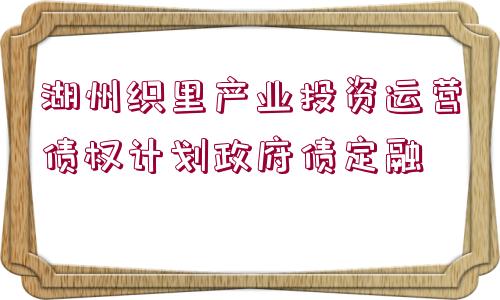 湖州织里产业投资运营债权计划政府债定融